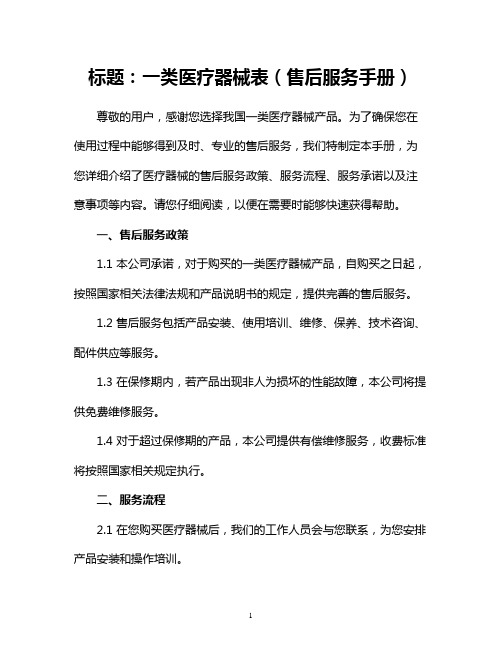 标题：一类医疗器械表（售后服务手册）

尊敬的用户，感谢您选择我国一类医疗器械产品。为了确保您在使用过程中能够得到及时、专业的售后服务，我们特制定本手册，为您详细介绍了医疗器械的售后服务政策、服务流程、服务承诺以及注意事项等内容。请您仔细阅读，以便在需要时能够快速获得帮助。

一、售后服务政策

1.1 本公司承诺，对于购买的一类医疗器械产品，自购买之日起，按照国家相关法律法规和产品说明书的规定，提供完善的售后服务。

1.2 售后服务包括产品安装、使用培训、维修、保养、技术咨询、配件供应等服务。

1.3 在保修期内，若产品出现非人为损坏的性能故障，本公司将提供免费维修服务。

1.4 对于超过保修期的产品，本公司提供有偿维修服务，收费标准将按照国家相关规定执行。

二、服务流程

2.1 在您购买医疗器械后，我们的工作人员会与您联系，为您安排产品安装和操作培训。

1